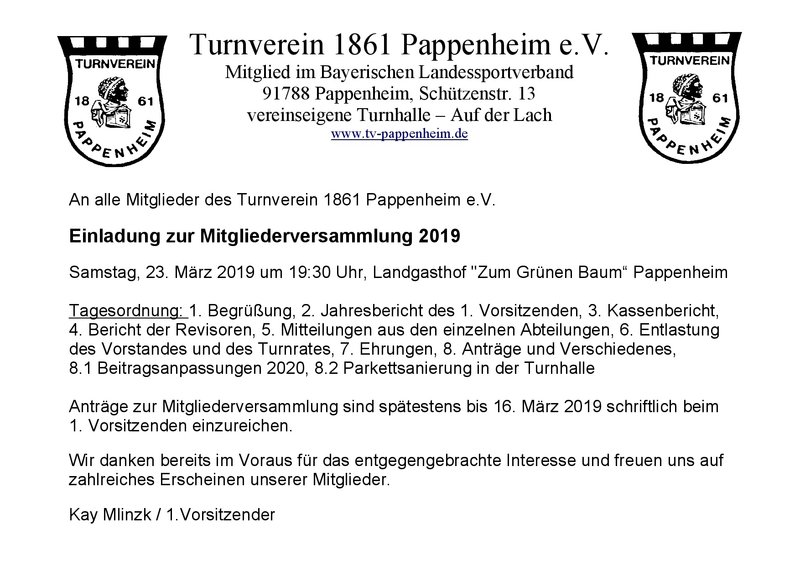 TURNVEREIN
18 61
PAPPENHEIM

Turnverein 1861 Pappenheim e.V.
Mitglied im Bayerischen Landessportverband
91788 Pappenheim, Schützenstr. 13
vereinseigene Turnhalle – Auf der Lach
www.tv-pappenheim.de

TURNVEREIN
18 61
PAPPENHEIM

An alle Mitglieder des Turnverein 1861 Pappenheim e.V.

Einladung zur Mitgliederversammlung 2019

Samstag, 23. März 2019 um 19:30 Uhr, Landgasthof "Zum Grünen Baum“ Pappenheim

Tagesordnung: 1. Begrüßung, 2. Jahresbericht des 1. Vorsitzenden, 3. Kassenbericht, 4. Bericht der Revisoren, 5. Mitteilungen aus den einzelnen Abteilungen, 6. Entlastung des Vorstandes und des Turnrates, 7. Ehrungen, 8. Anträge und Verschiedenes, 8.1 Beitragsanpassungen 2020, 8.2 Parkettsanierung in der Turnhalle

Anträge zur Mitgliederversammlung sind spätestens bis 16. März 2019 schriftlich beim 1. Vorsitzenden einzureichen.

Wir danken bereits im Voraus für das entgegengebrachte Interesse und freuen uns auf zahlreiches Erscheinen unserer Mitglieder.

Kay Mlinzk / 1.Vorsitzender